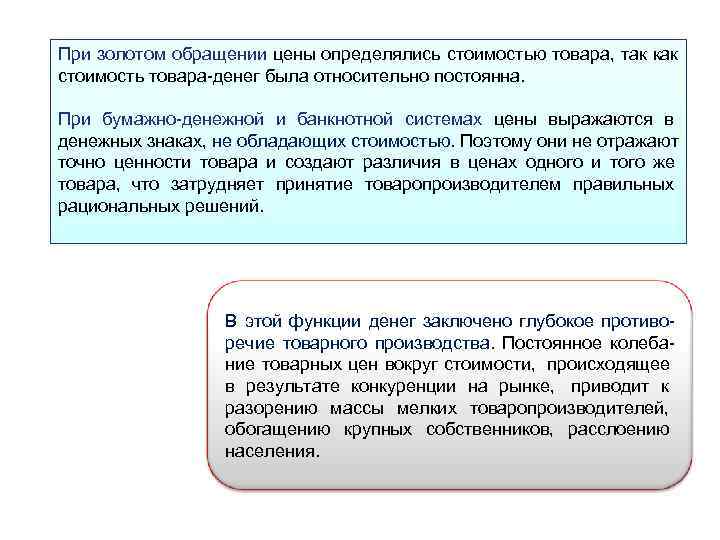 При золотом обращении цены определялись стоимостью товара, так как стоимость товара-денег была относительно постоянна.

При бумажно-денежной и банкнотной системах цены выражаются в денежных знаках, не обладающих стоимостью. Поэтому они не отражают точно ценности товара и создают различия в ценах одного и того же товара, что затрудняет принятие товаропроизводителем правильных рациональных решений.

В этой функции денег заключено глубокое противоречие товарного производства. Постоянное колебание товарных цен вокруг стоимости, происходящее в результате конкуренции на рынке, приводит к разорению массы мелких товаропроизводителей, обогащению крупных собственников, расслоению населения.